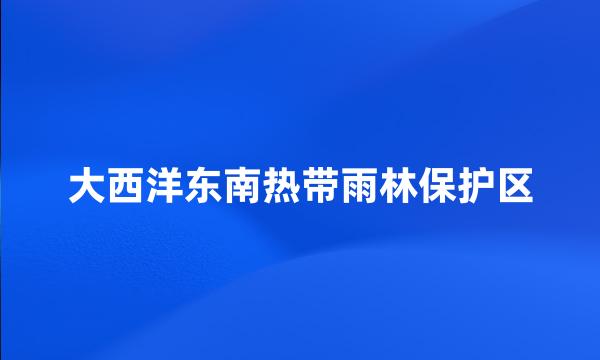 大西洋东南热带雨林保护区